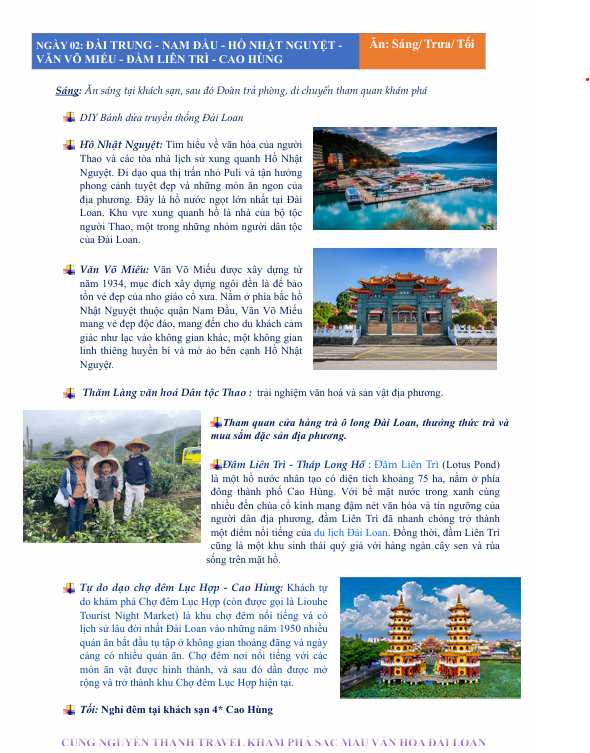 NGÀY 02: ĐÀI TRUNG - NAM ĐẦU - HỒ NHẬT NGUYỆT - VĂN VÕ MIẾU - ĐẦM LIÊN TRÌ - CAO HÙNG

Ăn: Sáng/ Trưa/ Tối

Sáng: Ăn sáng tại khách sạn, sau đó Đoàn trả phòng, di chuyển tham quan khám phá

DIY Bánh dứa truyền thống Đài Loan

Hồ Nhật Nguyệt: Tìm hiểu về văn hóa của người Thao và các tòa nhà lịch sử xung quanh Hồ Nhật Nguyệt. Đi dạo qua thị trấn nhỏ Puli và tận hưởng phong cảnh tuyệt đẹp và những món ăn ngon của địa phương. Đây là hồ nước ngọt lớn nhất tại Đài Loan. Khu vực xung quanh hồ là nhà của bộ tộc người Thao, một trong những nhóm người dân tộc của Đài Loan.

Văn Võ Miếu: Văn Võ Miếu được xây dựng từ năm 1934, mục đích xây dựng ngôi đền là để bảo tồn vẻ đẹp của nho giáo cổ xưa. Nằm ở phía bắc hồ Nhật Nguyệt thuộc quận Nam Đầu, Văn Võ Miếu mang vẻ đẹp độc đáo, mang đến cho du khách cảm giác như lạc vào không gian khác, một không gian linh thiêng huyền bí và mờ ảo bên cạnh Hồ Nhật Nguyệt.

Thăm Làng văn hoá Dân tộc Thao : trải nghiệm văn hoá và sản vật địa phương.

Tham quan cửa hàng trà ô long Đài Loan, thưởng thức trà và mua sắm đặc sản địa phương.

Đầm Liên Trì - Tháp Long Hổ : Đầm Liên Trì (Lotus Pond) là một hồ nước nhân tạo có diện tích khoảng 75 ha, nằm ở phía đông thành phố Cao Hùng. Với bề mặt nước trong xanh cùng nhiều đền chùa cổ kính mang đậm nét văn hóa và tín ngưỡng của người dân địa phương, đầm Liên Trì đã nhanh chóng trở thành một điểm nổi tiếng của du lịch Đài Loan. Đồng thời, đầm Liên Trì cũng là một khu sinh thái quý giá với hàng ngàn cây sen và rùa sống trên mặt hồ.

Tự do dạo chợ đêm Lục Hợp - Cao Hùng: Khách tự do khám phá Chợ đêm Lục Hợp (còn được gọi là Liouhe Tourist Night Market) là khu chợ đêm nổi tiếng và có lịch sử lâu đời nhất Đài Loan vào những năm 1950 nhiều quán ăn bắt đầu tụ tập ở không gian thoáng đãng và ngày càng có nhiều quán ăn. Chợ đêm nơi nổi tiếng với các món ăn vặt được hình thành, và sau đó dần được mở rộng và trở thành khu Chợ đêm Lục Hợp hiện tại.

Tối: Nghỉ đêm tại khách sạn 4* Cao Hùng

CÙNG NGUYỄN THANH TRAVEL KHÁM PHÁ SẮC MÀU VĂN HÓA ĐÀI LOAN